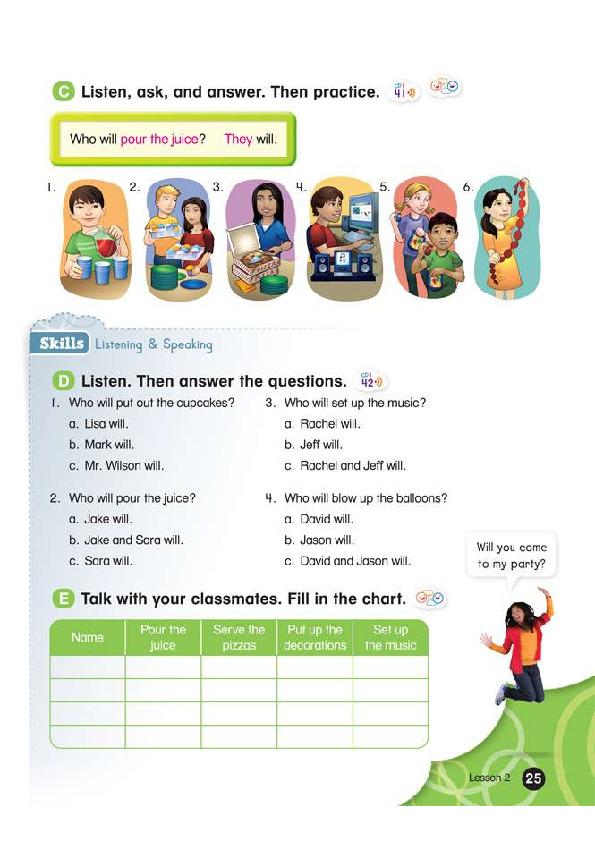 C Listen, ask, and answer. Then practice. CD1 41

Who will pour the juice? They will.

1. 2. 3. 4. 5. 6.

Skills Listening & Speaking

D Listen. Then answer the questions. CD1 42

1. Who will put out the cupcakes?
a. Lisa will.
b. Mark will.
c. Mr. Wilson will.

2. Who will pour the juice?
a. Jake will.
b. Jake and Sara will.
c. Sara will.

3. Who will set up the music?
a. Rachel will.
b. Jeff will.
c. Rachel and Jeff will.

4. Who will blow up the balloons?
a. David will.
b. Jason will.
c. David and Jason will.

Will you come to my party?

E Talk with your classmates. Fill in the chart.

| Name | Pour the juice | Serve the pizzas | Put up the decorations | Set up the music |
|---|---|---|---|---|
| | | | | |
| | | | | |
| | | | | |
| | | | | |

Lesson 2 25